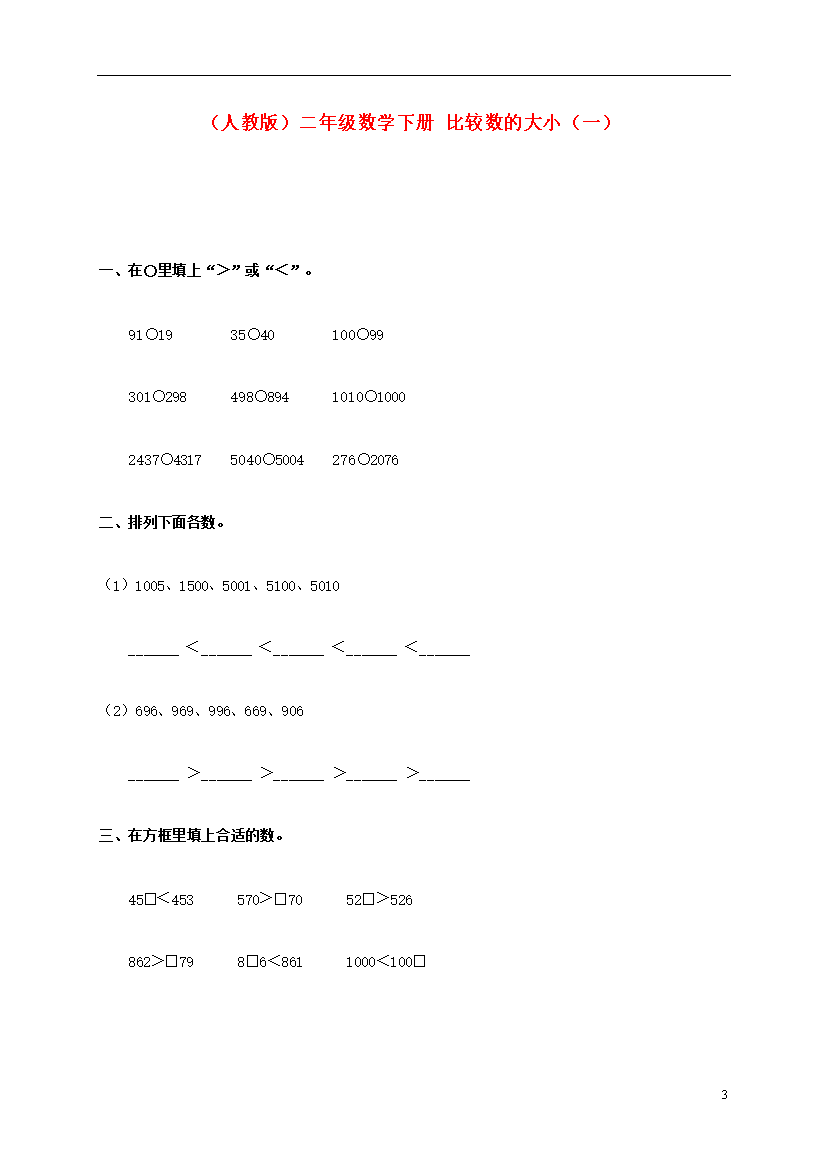 （人教版）二年级数学下册 比较数的大小（一）

一、在○里填上“>”或“<”。

91○19　　35○40　　100○99

301○298　　498○894　　1010○1000

2437○4317　　5040○5004　　276○2076

二、排列下面各数。

（1）1005、1500、5001、5100、5010

______ <______ <______ <______ <______

（2）696、969、996、669、906

______ >______ >______ >______ >______

三、在方框里填上合适的数。

45□<453　　570>□70　　52□>526

862>□79　　8□6<861　　1000<100□

3